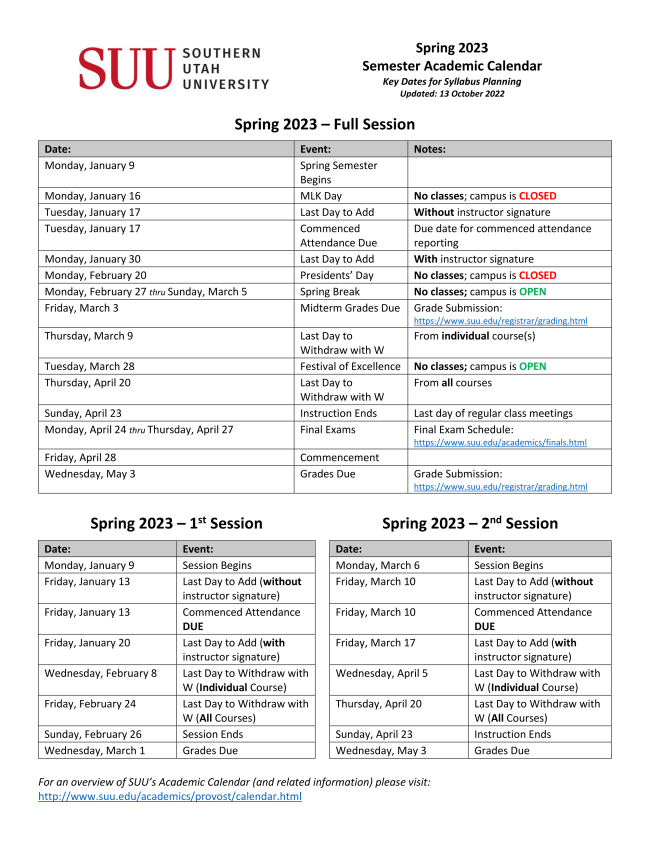 SUU SOUTHERN UTAH UNIVERSITY

Spring 2023
Semester Academic Calendar
Key Dates for Syllabus Planning
Updated: 13 October 2022

Spring 2023 – Full Session

| Date: | Event: | Notes: |
|---|---|---|
| Monday, January 9 | Spring Semester Begins | |
| Monday, January 16 | MLK Day | No classes; campus is CLOSED |
| Tuesday, January 17 | Last Day to Add | Without instructor signature |
| Tuesday, January 17 | Commenced Attendance Due | Due date for commenced attendance reporting |
| Monday, January 30 | Last Day to Add | With instructor signature |
| Monday, February 20 | Presidents' Day | No classes; campus is CLOSED |
| Monday, February 27 thru Sunday, March 5 | Spring Break | No classes; campus is OPEN |
| Friday, March 3 | Midterm Grades Due | Grade Submission: https://www.suu.edu/registrar/grading.html |
| Thursday, March 9 | Last Day to Withdraw with W | From individual course(s) |
| Tuesday, March 28 | Festival of Excellence | No classes; campus is OPEN |
| Thursday, April 20 | Last Day to Withdraw with W | From all courses |
| Sunday, April 23 | Instruction Ends | Last day of regular class meetings |
| Monday, April 24 thru Thursday, April 27 | Final Exams | Final Exam Schedule: https://www.suu.edu/academics/finals.html |
| Friday, April 28 | Commencement | |
| Wednesday, May 3 | Grades Due | Grade Submission: https://www.suu.edu/registrar/grading.html |

Spring 2023 – 1$^{st}$ Session

| Date: | Event: |
|---|---|
| Monday, January 9 | Session Begins |
| Friday, January 13 | Last Day to Add (without instructor signature) |
| Friday, January 13 | Commenced Attendance DUE |
| Friday, January 20 | Last Day to Add (with instructor signature) |
| Wednesday, February 8 | Last Day to Withdraw with W (Individual Course) |
| Friday, February 24 | Last Day to Withdraw with W (All Courses) |
| Sunday, February 26 | Session Ends |
| Wednesday, March 1 | Grades Due |

Spring 2023 – 2$^{nd}$ Session

| Date: | Event: |
|---|---|
| Monday, March 6 | Session Begins |
| Friday, March 10 | Last Day to Add (without instructor signature) |
| Friday, March 10 | Commenced Attendance DUE |
| Friday, March 17 | Last Day to Add (with instructor signature) |
| Wednesday, April 5 | Last Day to Withdraw with W (Individual Course) |
| Thursday, April 20 | Last Day to Withdraw with W (All Courses) |
| Sunday, April 23 | Instruction Ends |
| Wednesday, May 3 | Grades Due |

For an overview of SUU's Academic Calendar (and related information) please visit:
http://www.suu.edu/academics/provost/calendar.html